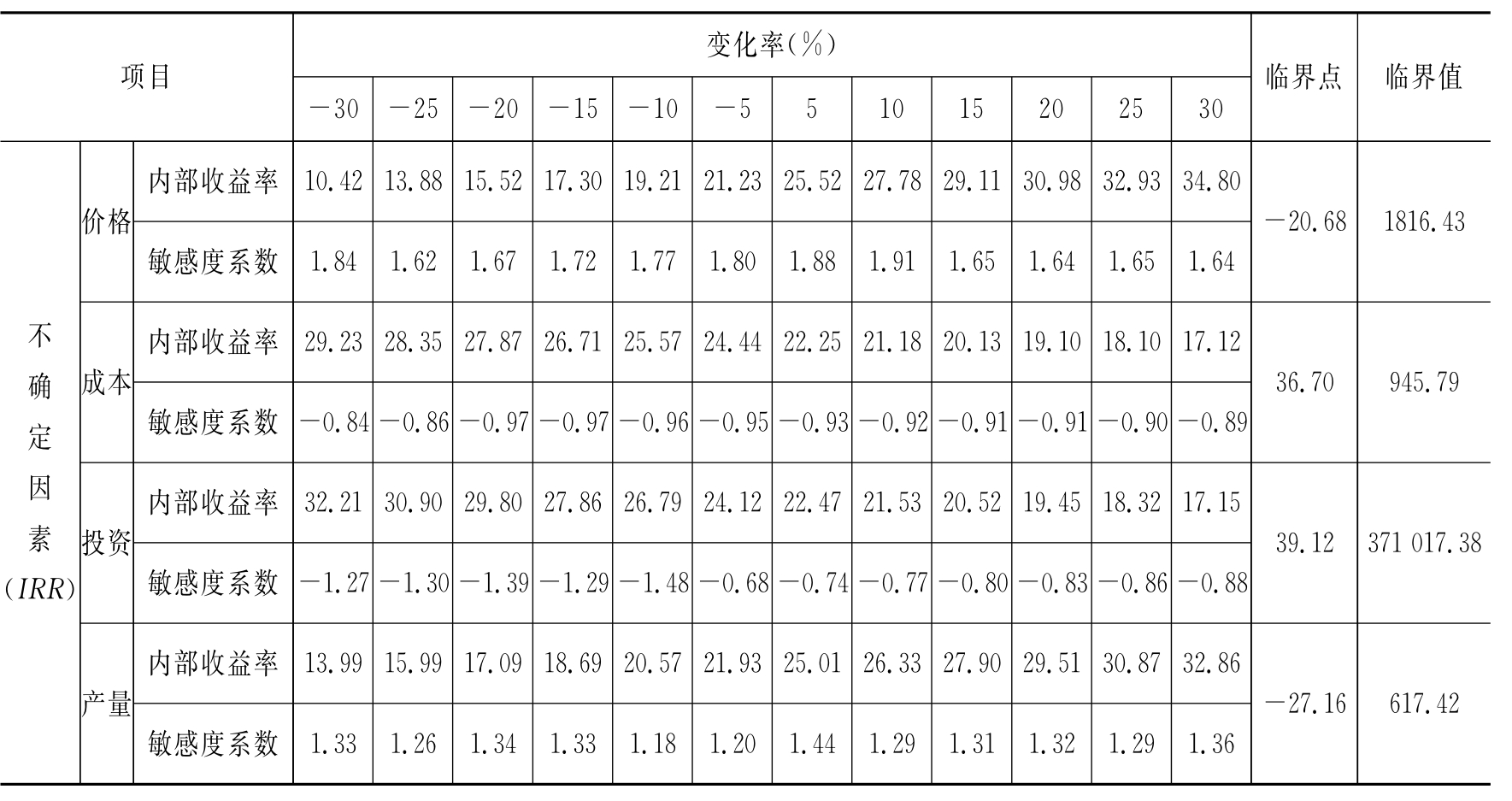 | 项目 | | | 变化率(%) | | | | | | | | | | | | 临界点 | 临界值 |
|---|---|---|---|---|---|---|---|---|---|---|---|---|---|---|---|---|
| | | | −30 | −25 | −20 | −15 | −10 | −5 | 5 | 10 | 15 | 20 | 25 | 30 | | |
| 不确定因素(IRR) | 价格 | 内部收益率 | 10.42 | 13.88 | 15.52 | 17.30 | 19.21 | 21.23 | 25.52 | 27.78 | 29.11 | 30.98 | 32.93 | 34.80 | −20.68 | 1816.43 |
| | | 敏感度系数 | 1.84 | 1.62 | 1.67 | 1.72 | 1.77 | 1.80 | 1.88 | 1.91 | 1.65 | 1.64 | 1.65 | 1.64 | | |
| | 成本 | 内部收益率 | 29.23 | 28.35 | 27.87 | 26.71 | 25.57 | 24.44 | 22.25 | 21.18 | 20.13 | 19.10 | 18.10 | 17.12 | 36.70 | 945.79 |
| | | 敏感度系数 | −0.84 | −0.86 | −0.97 | −0.97 | −0.96 | −0.95 | −0.93 | −0.92 | −0.91 | −0.91 | −0.90 | −0.89 | | |
| | 投资 | 内部收益率 | 32.21 | 30.90 | 29.80 | 27.86 | 26.79 | 24.12 | 22.47 | 21.53 | 20.52 | 19.45 | 18.32 | 17.15 | 39.12 | 371 017.38 |
| | | 敏感度系数 | −1.27 | −1.30 | −1.39 | −1.29 | −1.48 | −0.68 | −0.74 | −0.77 | −0.80 | −0.83 | −0.86 | −0.88 | | |
| | 产量 | 内部收益率 | 13.99 | 15.99 | 17.09 | 18.69 | 20.57 | 21.93 | 25.01 | 26.33 | 27.90 | 29.51 | 30.87 | 32.86 | −27.16 | 617.42 |
| | | 敏感度系数 | 1.33 | 1.26 | 1.34 | 1.33 | 1.18 | 1.20 | 1.44 | 1.29 | 1.31 | 1.32 | 1.29 | 1.36 | | |